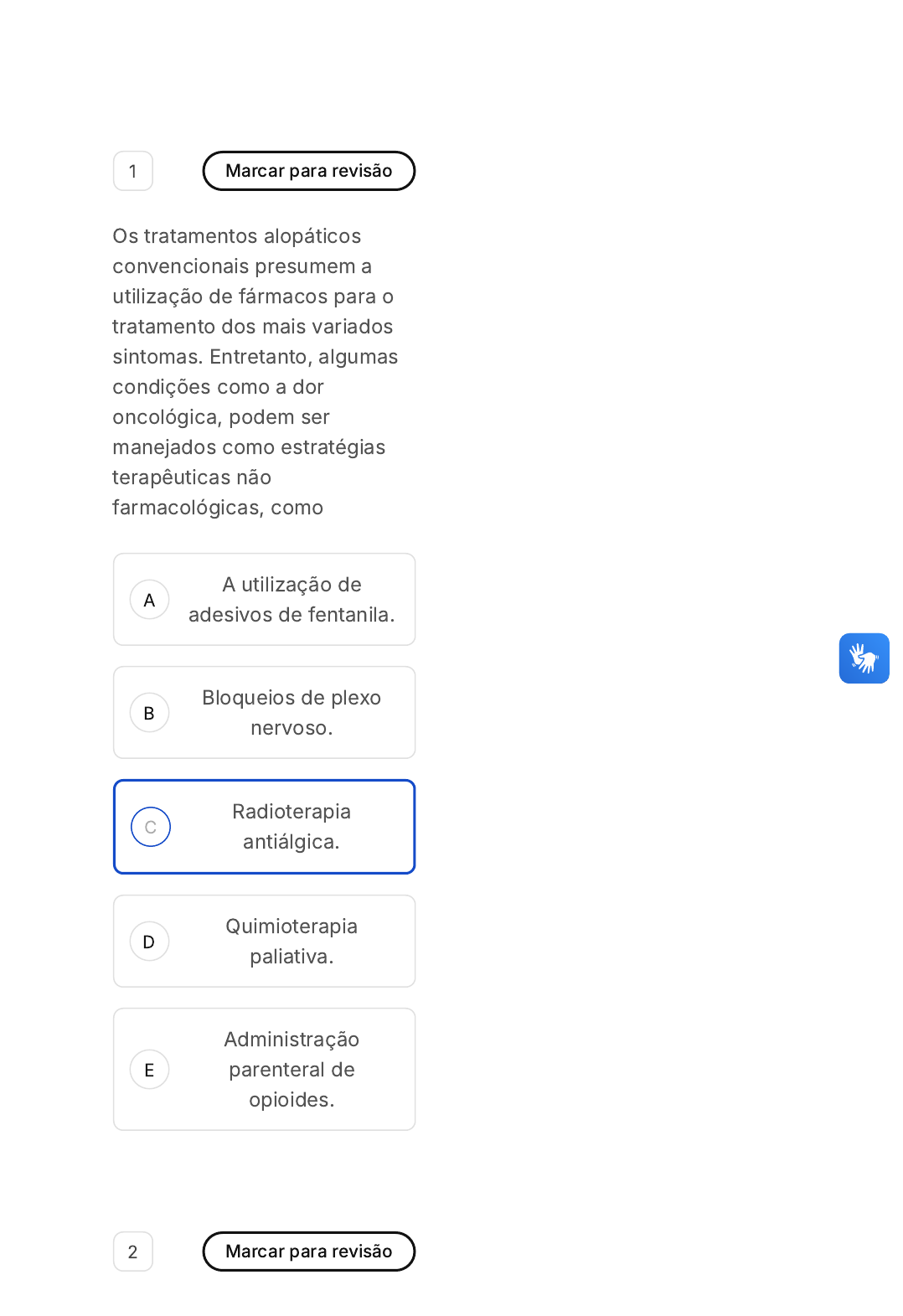 1

Marcar para revisão

Os tratamentos alopáticos convencionais presumem a utilização de fármacos para o tratamento dos mais variados sintomas. Entretanto, algumas condições como a dor oncológica, podem ser manejados como estratégias terapêuticas não farmacológicas, como

A A utilização de adesivos de fentanila.

B Bloqueios de plexo nervoso.

C Radioterapia antiálgica.

D Quimioterapia paliativa.

E Administração parenteral de opioides.

2

Marcar para revisão